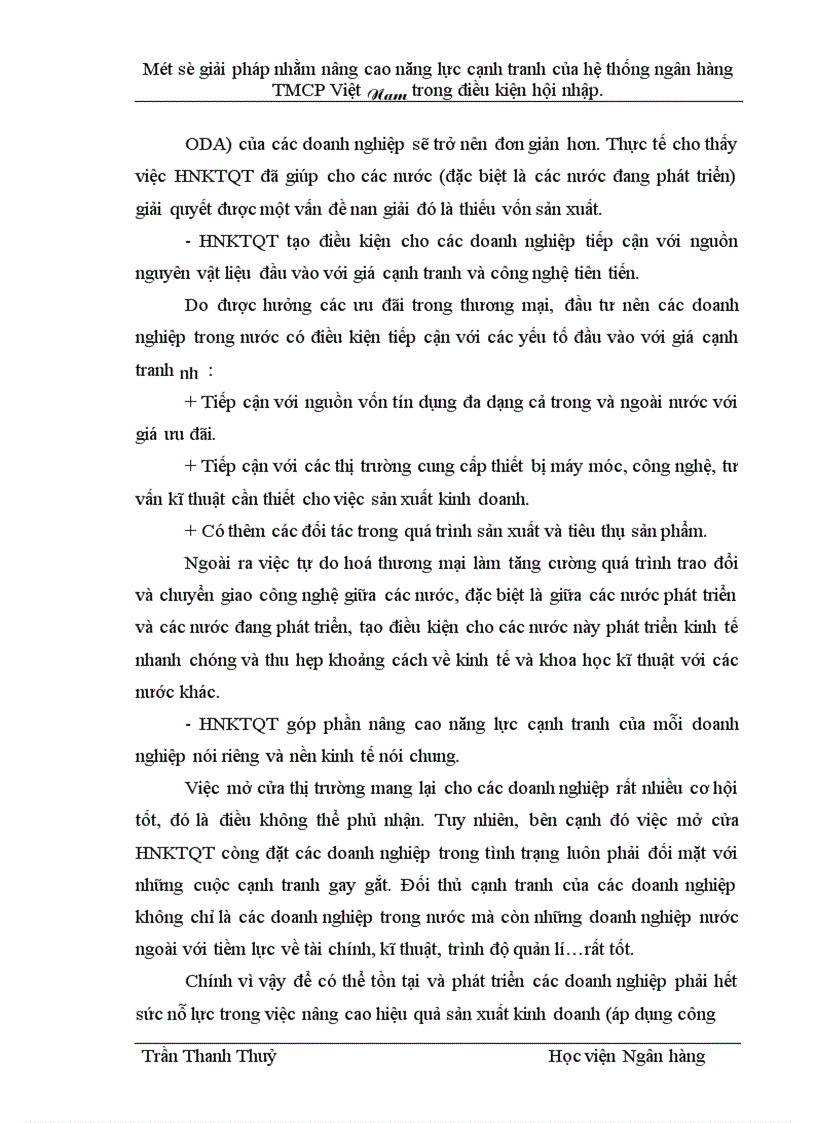 Mét sè giải pháp nhằm nâng cao năng lực cạnh tranh của hệ thống ngân hàng TMCP Việt Nam trong điều kiện hội nhập.

ODA) của các doanh nghiệp sẽ trở nên đơn giản hơn. Thực tế cho thấy việc HNKTQT đã giúp cho các nước (đặc biệt là các nước đang phát triển) giải quyết được một vấn đề nan giải đó là thiếu vốn sản xuất.

- HNKTQT tạo điều kiện cho các doanh nghiệp tiếp cận với nguồn nguyên vật liệu đầu vào với giá cạnh tranh và công nghệ tiên tiến.

Do được hưởng các ưu đãi trong thương mại, đầu tư nên các doanh nghiệp trong nước có điều kiện tiếp cận với các yếu tố đầu vào với giá cạnh tranh nh :

+ Tiếp cận với nguồn vốn tín dụng đa dạng cả trong và ngoài nước với giá ưu đãi.

+ Tiếp cận với các thị trường cung cấp thiết bị máy móc, công nghệ, tư vấn kĩ thuật cần thiết cho việc sản xuất kinh doanh.

+ Có thêm các đối tác trong quá trình sản xuất và tiêu thụ sản phẩm.

Ngoài ra việc tự do hoá thương mại làm tăng cường quá trình trao đổi và chuyển giao công nghệ giữa các nước, đặc biệt là giữa các nước phát triển và các nước đang phát triển, tạo điều kiện cho các nước này phát triển kinh tế nhanh chóng và thu hẹp khoảng cách về kinh tế và khoa học kĩ thuật với các nước khác.

- HNKTQT góp phần nâng cao năng lực cạnh tranh của mỗi doanh nghiệp nói riêng và nền kinh tế nói chung.

Việc mở cửa thị trường mang lại cho các doanh nghiệp rất nhiều cơ hội tốt, đó là điều không thể phủ nhận. Tuy nhiên, bên cạnh đó việc mở cửa HNKTQT còng đặt các doanh nghiệp trong tình trạng luôn phải đối mặt với những cuộc cạnh tranh gay gắt. Đối thủ cạnh tranh của các doanh nghiệp không chỉ là các doanh nghiệp trong nước mà còn những doanh nghiệp nước ngoài với tiềm lực về tài chính, kĩ thuật, trình độ quản lí…rất tốt.

Chính vì vậy để có thể tồn tại và phát triển các doanh nghiệp phải hết sức nỗ lực trong việc nâng cao hiệu quả sản xuất kinh doanh (áp dụng công

Trần Thanh Thuỷ Học viện Ngân hàng